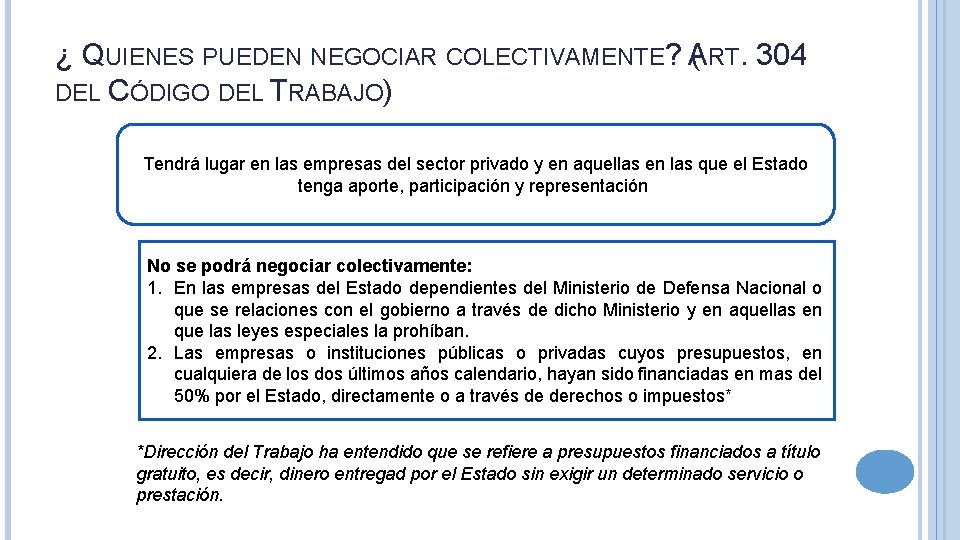 ¿ QUIENES PUEDEN NEGOCIAR COLECTIVAMENTE? (ART. 304 DEL CÓDIGO DEL TRABAJO)

Tendrá lugar en las empresas del sector privado y en aquellas en las que el Estado tenga aporte, participación y representación

No se podrá negociar colectivamente:
1. En las empresas del Estado dependientes del Ministerio de Defensa Nacional o que se relaciones con el gobierno a través de dicho Ministerio y en aquellas en que las leyes especiales la prohíban.
2. Las empresas o instituciones públicas o privadas cuyos presupuestos, en cualquiera de los dos últimos años calendario, hayan sido financiadas en mas del 50% por el Estado, directamente o a través de derechos o impuestos*

*Dirección del Trabajo ha entendido que se refiere a presupuestos financiados a título gratuito, es decir, dinero entregad por el Estado sin exigir un determinado servicio o prestación.